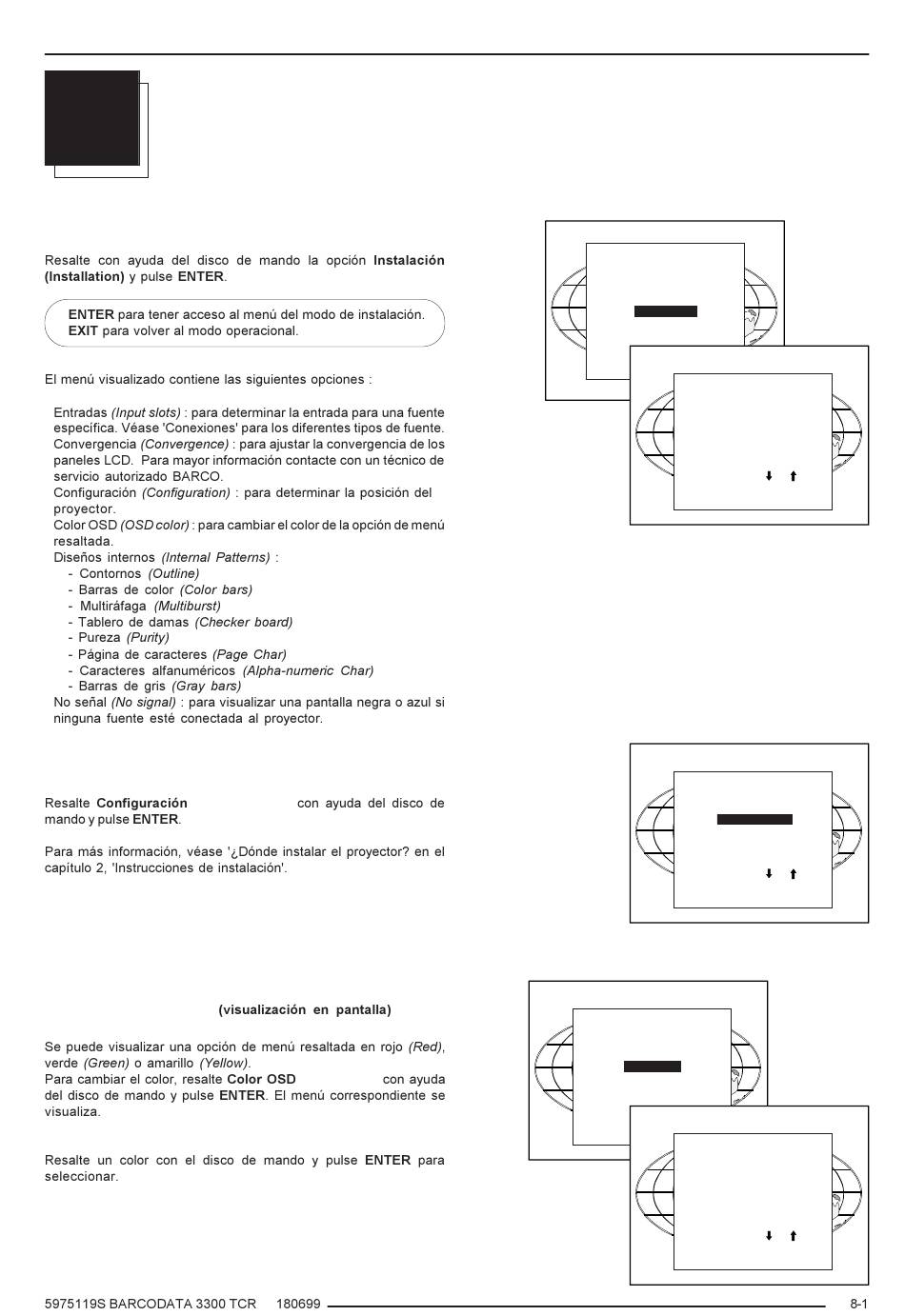 Resalte con ayuda del disco de mando la opción **Instalación (Installation)** y pulse **ENTER**.

**ENTER** para tener acceso al menú del modo de instalación.
**EXIT** para volver al modo operacional.

El menú visualizado contiene las siguientes opciones :

Entradas *(Input slots)* : para determinar la entrada para una fuente específica. Véase 'Conexiones' para los diferentes tipos de fuente.
Convergencia *(Convergence)* : para ajustar la convergencia de los paneles LCD. Para mayor información contacte con un técnico de servicio autorizado BARCO.
Configuración *(Configuration)* : para determinar la posición del proyector.
Color OSD *(OSD color)* : para cambiar el color de la opción de menú resaltada.
Diseños internos *(Internal Patterns)* :
- Contornos *(Outline)*
- Barras de color *(Color bars)*
- Multiráfaga *(Multiburst)*
- Tablero de damas *(Checker board)*
- Pureza *(Purity)*
- Página de caracteres *(Page Char)*
- Caracteres alfanuméricos *(Alpha-numeric Char)*
- Barras de gris *(Gray bars)*
No señal *(No signal)* : para visualizar una pantalla negra o azul si ninguna fuente esté conectada al proyector.

Resalte **Configuración** con ayuda del disco de mando y pulse **ENTER**.

Para más información, véase '¿Dónde instalar el proyector? en el capítulo 2, 'Instrucciones de instalación'.

**(visualización en pantalla)**

Se puede visualizar una opción de menú resaltada en rojo *(Red)*, verde *(Green)* o amarillo *(Yellow)*.
Para cambiar el color, resalte **Color OSD** con ayuda del disco de mando y pulse **ENTER**. El menú correspondiente se visualiza.

Resalte un color con el disco de mando y pulse **ENTER** para seleccionar.

5975119S BARCODATA 3300 TCR 180699 8-1